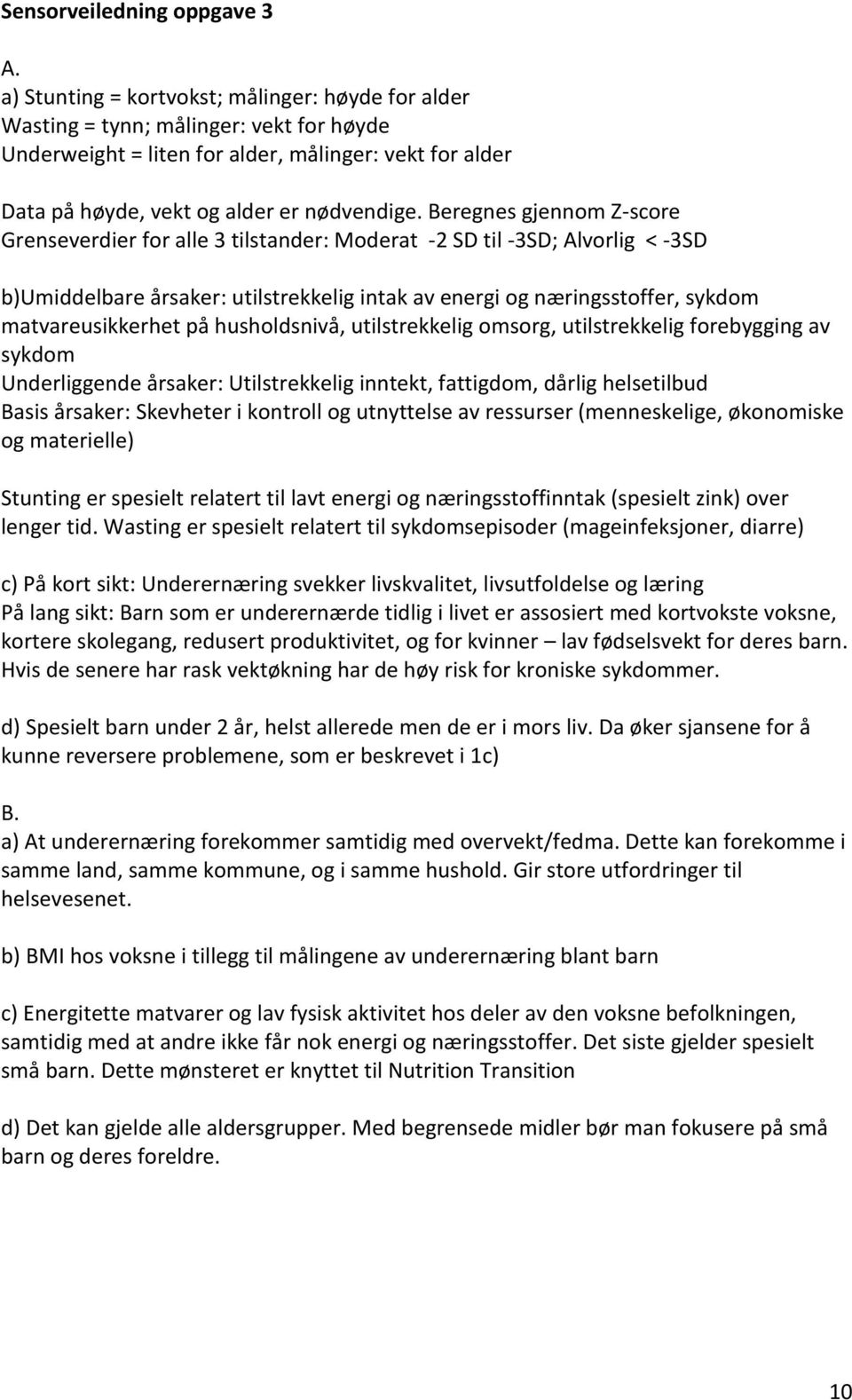 Sensorveiledning oppgave 3

A.
a) Stunting = kortvokst; målinger: høyde for alder
Wasting = tynn; målinger: vekt for høyde
Underweight = liten for alder, målinger: vekt for alder

Data på høyde, vekt og alder er nødvendige. Beregnes gjennom Z-score
Grenseverdier for alle 3 tilstander: Moderat -2 SD til -3SD; Alvorlig < -3SD

b)Umiddelbare årsaker: utilstrekkelig intak av energi og næringsstoffer, sykdom
matvareusikkerhet på husholdsnivå, utilstrekkelig omsorg, utilstrekkelig forebygging av sykdom
Underliggende årsaker: Utilstrekkelig inntekt, fattigdom, dårlig helsetilbud
Basis årsaker: Skevheter i kontroll og utnyttelse av ressurser (menneskelige, økonomiske og materielle)

Stunting er spesielt relatert til lavt energi og næringsstoffinntak (spesielt zink) over lenger tid. Wasting er spesielt relatert til sykdomsepisoder (mageinfeksjoner, diarre)

c) På kort sikt: Underernæring svekker livskvalitet, livsutfoldelse og læring
På lang sikt: Barn som er underernærde tidlig i livet er assosiert med kortvokste voksne, kortere skolegang, redusert produktivitet, og for kvinner – lav fødselsvekt for deres barn. Hvis de senere har rask vektøkning har de høy risk for kroniske sykdommer.

d) Spesielt barn under 2 år, helst allerede men de er i mors liv. Da øker sjansene for å kunne reversere problemene, som er beskrevet i 1c)

B.
a) At underernæring forekommer samtidig med overvekt/fedma. Dette kan forekomme i samme land, samme kommune, og i samme hushold. Gir store utfordringer til helsevesenet.

b) BMI hos voksne i tillegg til målingene av underernæring blant barn

c) Energitette matvarer og lav fysisk aktivitet hos deler av den voksne befolkningen, samtidig med at andre ikke får nok energi og næringsstoffer. Det siste gjelder spesielt små barn. Dette mønsteret er knyttet til Nutrition Transition

d) Det kan gjelde alle aldersgrupper. Med begrensede midler bør man fokusere på små barn og deres foreldre.

10